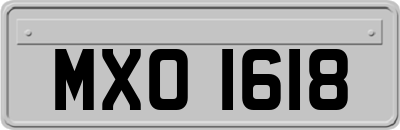 MXO 1618